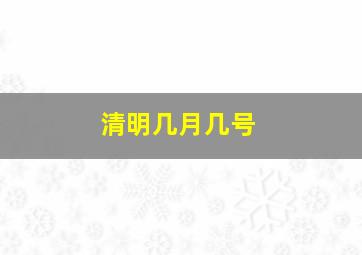 清明几月几号